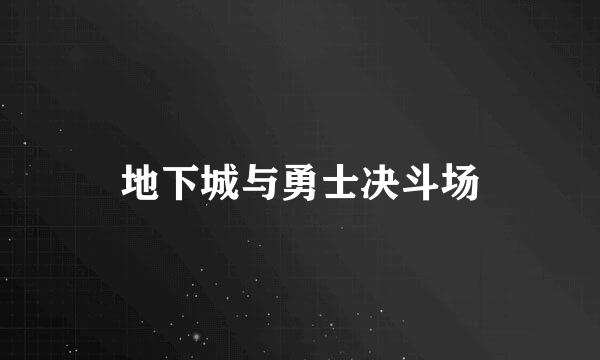 地下城与勇士决斗场